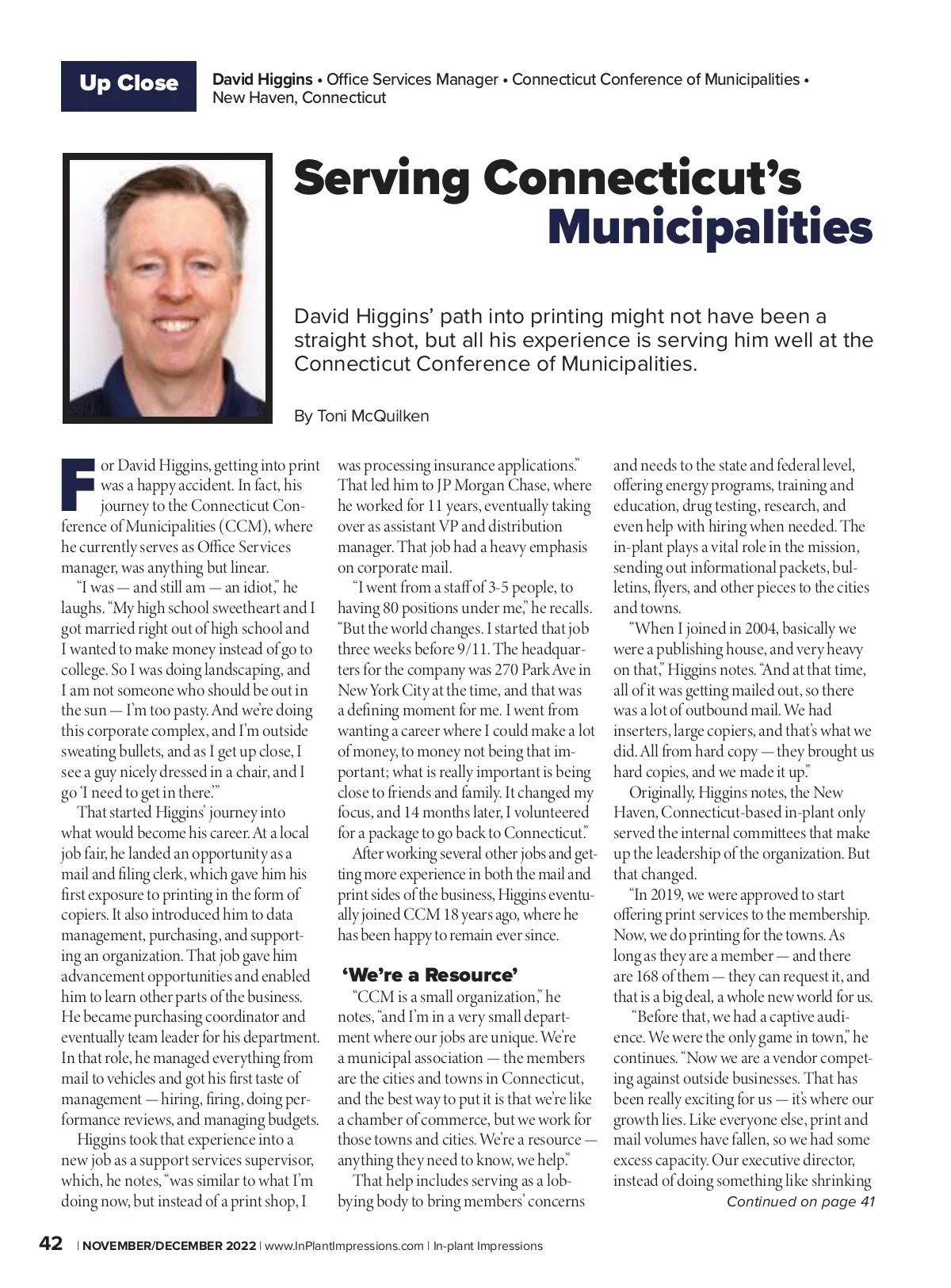 Up Close

David Higgins • Office Services Manager • Connecticut Conference of Municipalities • New Haven, Connecticut

Serving Connecticut's Municipalities

David Higgins' path into printing might not have been a straight shot, but all his experience is serving him well at the Connecticut Conference of Municipalities.

By Toni McQuilken

For David Higgins, getting into print was a happy accident. In fact, his journey to the Connecticut Conference of Municipalities (CCM), where he currently serves as Office Services manager, was anything but linear.

"I was — and still am — an idiot," he laughs. "My high school sweetheart and I got married right out of high school and I wanted to make money instead of go to college. So I was doing landscaping, and I am not someone who should be out in the sun — I'm too pasty. And we're doing this corporate complex, and I'm outside sweating bullets, and as I get up close, I see a guy nicely dressed in a chair, and I go 'I need to get in there.'"

That started Higgins' journey into what would become his career. At a local job fair, he landed an opportunity as a mail and filing clerk, which gave him his first exposure to printing in the form of copiers. It also introduced him to data management, purchasing, and supporting an organization. That job gave him advancement opportunities and enabled him to learn other parts of the business. He became purchasing coordinator and eventually team leader for his department. In that role, he managed everything from mail to vehicles and got his first taste of management — hiring, firing, doing performance reviews, and managing budgets.

Higgins took that experience into a new job as a support services supervisor, which, he notes, "was similar to what I'm doing now, but instead of a print shop, I was processing insurance applications." That led him to JP Morgan Chase, where he worked for 11 years, eventually taking over as assistant VP and distribution manager. That job had a heavy emphasis on corporate mail.

"I went from a staff of 3-5 people, to having 80 positions under me," he recalls. "But the world changes. I started that job three weeks before 9/11. The headquarters for the company was 270 Park Ave in New York City at the time, and that was a defining moment for me. I went from wanting a career where I could make a lot of money, to money not being that important; what is really important is being close to friends and family. It changed my focus, and 14 months later, I volunteered for a package to go back to Connecticut."

After working several other jobs and getting more experience in both the mail and print sides of the business, Higgins eventually joined CCM 18 years ago, where he has been happy to remain ever since.

'We're a Resource'

"CCM is a small organization," he notes, "and I'm in a very small department where our jobs are unique. We're a municipal association — the members are the cities and towns in Connecticut, and the best way to put it is that we're like a chamber of commerce, but we work for those towns and cities. We're a resource — anything they need to know, we help."

That help includes serving as a lobbying body to bring members' concerns and needs to the state and federal level, offering energy programs, training and education, drug testing, research, and even help with hiring when needed. The in-plant plays a vital role in the mission, sending out informational packets, bulletins, flyers, and other pieces to the cities and towns.

"When I joined in 2004, basically we were a publishing house, and very heavy on that," Higgins notes. "And at that time, all of it was getting mailed out, so there was a lot of outbound mail. We had inserters, large copiers, and that's what we did. All from hard copy — they brought us hard copies, and we made it up."

Originally, Higgins notes, the New Haven, Connecticut-based in-plant only served the internal committees that make up the leadership of the organization. But that changed.

"In 2019, we were approved to start offering print services to the membership. Now, we do printing for the towns. As long as they are a member — and there are 168 of them — they can request it, and that is a big deal, a whole new world for us.

"Before that, we had a captive audience. We were the only game in town," he continues. "Now we are a vendor competing against outside businesses. That has been really exciting for us — it's where our growth lies. Like everyone else, print and mail volumes have fallen, so we had some excess capacity. Our executive director, instead of doing something like shrinking

Continued on page 41

42 | NOVEMBER/DECEMBER 2022 | www.InPlantImpressions.com | In-plant Impressions